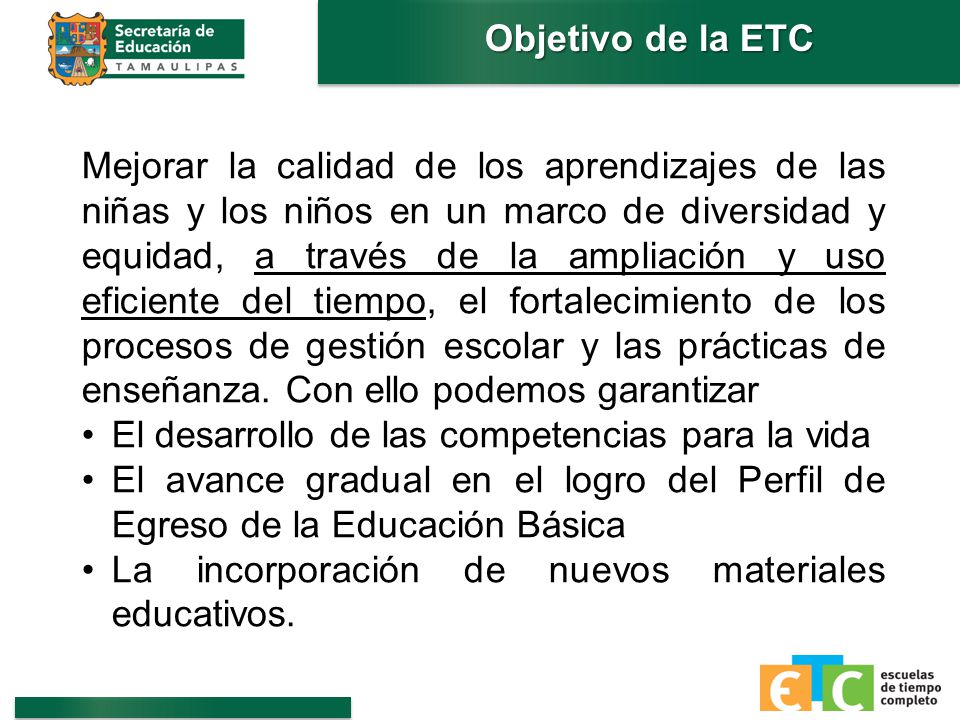 Secretaría de Educación
TAMAULIPAS

Objetivo de la ETC

Mejorar la calidad de los aprendizajes de las niñas y los niños en un marco de diversidad y equidad, a través de la ampliación y uso eficiente del tiempo, el fortalecimiento de los procesos de gestión escolar y las prácticas de enseñanza. Con ello podemos garantizar

• El desarrollo de las competencias para la vida
• El avance gradual en el logro del Perfil de Egreso de la Educación Básica
• La incorporación de nuevos materiales educativos.

ETC escuelas de tiempo completo